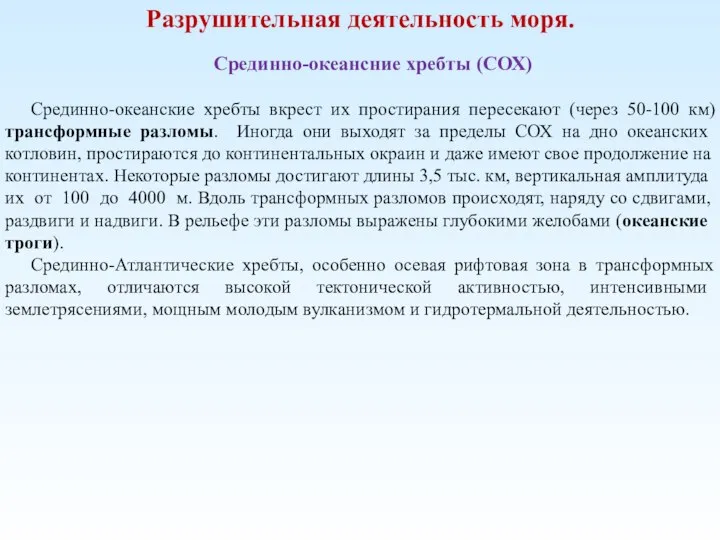 Разрушительная деятельность моря.

Срединно-океансние хребты (СОХ)

Срединно-океанские хребты вкрест их простирания пересекают (через 50-100 км) трансформные разломы. Иногда они выходят за пределы СОХ на дно океанских котловин, простираются до континентальных окраин и даже имеют свое продолжение на континентах. Некоторые разломы достигают длины 3,5 тыс. км, вертикальная амплитуда их от 100 до 4000 м. Вдоль трансформных разломов происходят, наряду со сдвигами, раздвиги и надвиги. В рельефе эти разломы выражены глубокими желобами (океанские троги).

Срединно-Атлантические хребты, особенно осевая рифтовая зона в трансформных разломах, отличаются высокой тектонической активностью, интенсивными землетрясениями, мощным молодым вулканизмом и гидротермальной деятельностью.